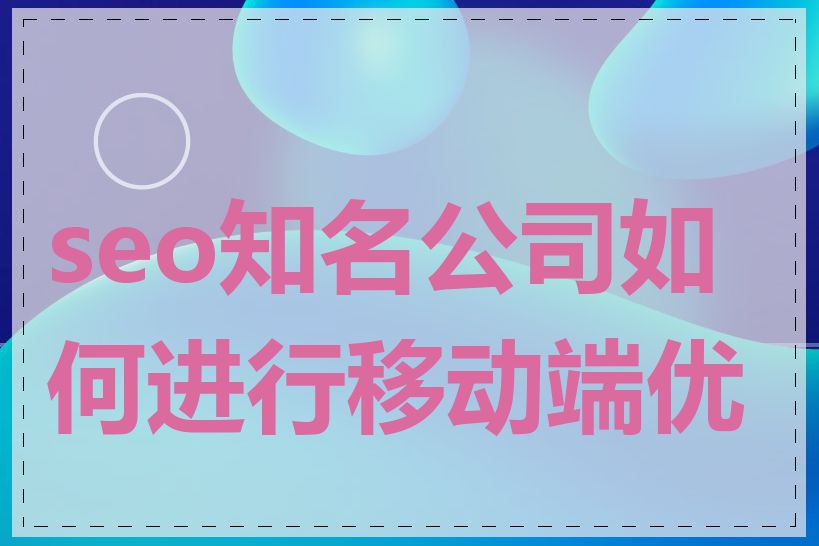 seo知名公司如何进行移动端优